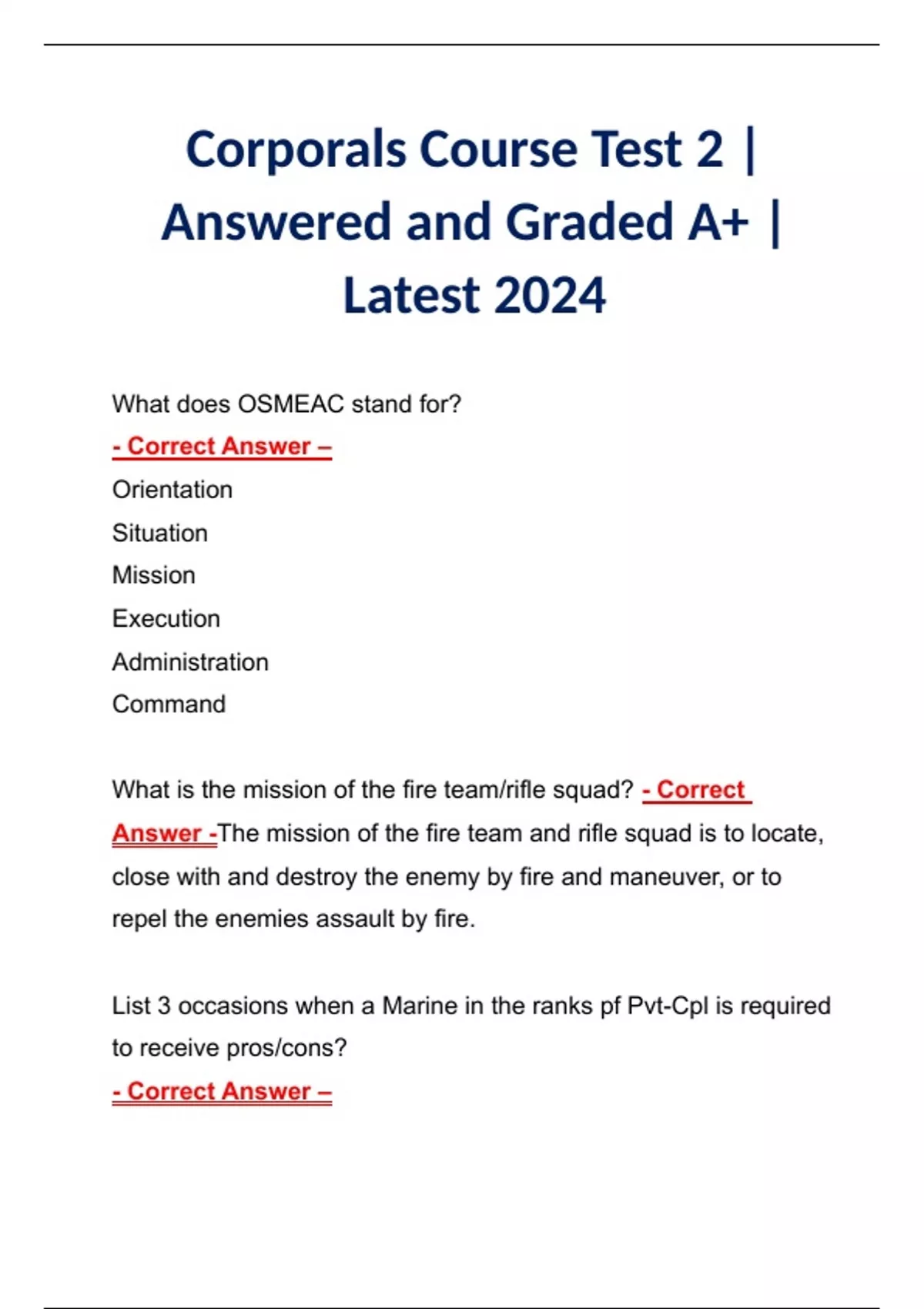 Corporals Course Test 2 | Answered and Graded A+ | Latest 2024

What does OSMEAC stand for?
- Correct Answer –
Orientation
Situation
Mission
Execution
Administration
Command

What is the mission of the fire team/rifle squad? - Correct Answer -The mission of the fire team and rifle squad is to locate, close with and destroy the enemy by fire and maneuver, or to repel the enemies assault by fire.

List 3 occasions when a Marine in the ranks pf Pvt-Cpl is required to receive pros/cons?
- Correct Answer –